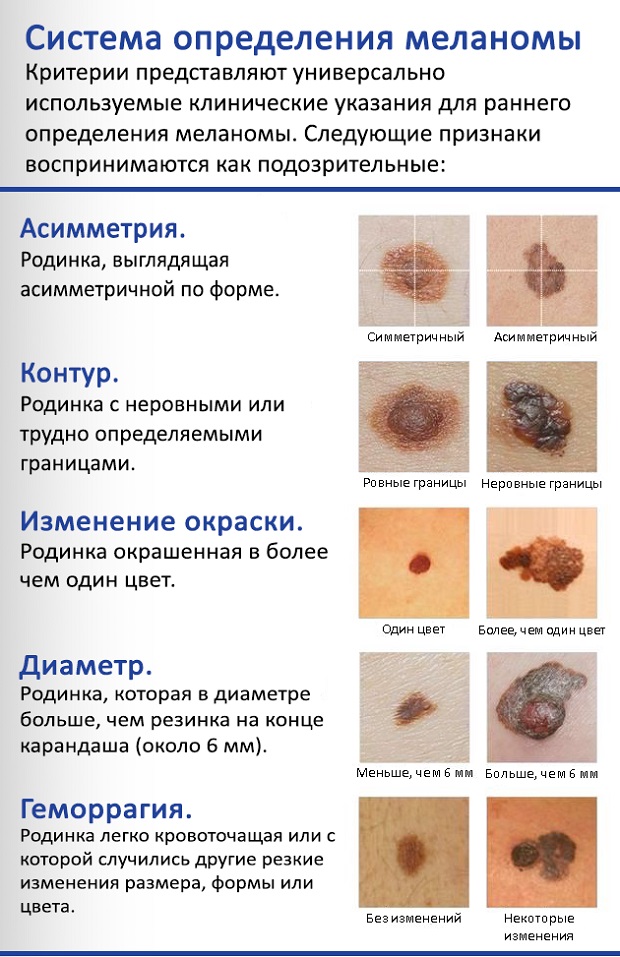 Система определения меланомы

Критерии представляют универсально используемые клинические указания для раннего определения меланомы. Следующие признаки воспринимаются как подозрительные:

Асимметрия.
Родинка, выглядящая асимметричной по форме.

Симметричный Асимметричный

Контур.
Родинка с неровными или трудно определяемыми границами.

Ровные границы Неровные границы

Изменение окраски.
Родинка окрашенная в более чем один цвет.

Один цвет Более, чем один цвет

Диаметр.
Родинка, которая в диаметре больше, чем резинка на конце карандаша (около 6 мм).

Меньше, чем 6 мм Больше, чем 6 мм

Геморрагия.
Родинка легко кровоточащая или с которой случились другие резкие изменения размера, формы или цвета.

Без изменений Некоторые изменения